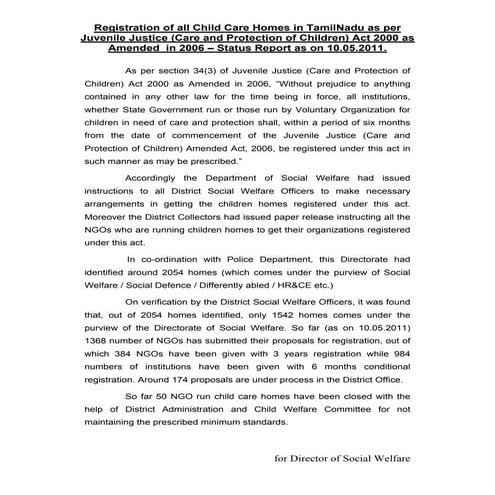 Registration of all Child Care Homes in TamilNadu as per Juvenile Justice (Care and Protection of Children) Act 2000 as Amended in 2006 – Status Report as on 10.05.2011.

As per section 34(3) of Juvenile Justice (Care and Protection of Children) Act 2000 as Amended in 2006, "Without prejudice to anything contained in any other law for the time being in force, all institutions, whether State Government run or those run by Voluntary Organization for children in need of care and protection shall, within a period of six months from the date of commencement of the Juvenile Justice (Care and Protection of Children) Amended Act, 2006, be registered under this act in such manner as may be prescribed."

Accordingly the Department of Social Welfare had issued instructions to all District Social Welfare Officers to make necessary arrangements in getting the children homes registered under this act. Moreover the District Collectors had issued paper release instructing all the NGOs who are running children homes to get their organizations registered under this act.

In co-ordination with Police Department, this Directorate had identified around 2054 homes (which comes under the purview of Social Welfare / Social Defence / Differently abled / HR&CE etc.)

On verification by the District Social Welfare Officers, it was found that, out of 2054 homes identified, only 1542 homes comes under the purview of the Directorate of Social Welfare. So far (as on 10.05.2011) 1368 number of NGOs has submitted their proposals for registration, out of which 384 NGOs have been given with 3 years registration while 984 numbers of institutions have been given with 6 months conditional registration. Around 174 proposals are under process in the District Office.

So far 50 NGO run child care homes have been closed with the help of District Administration and Child Welfare Committee for not maintaining the prescribed minimum standards.

for Director of Social Welfare